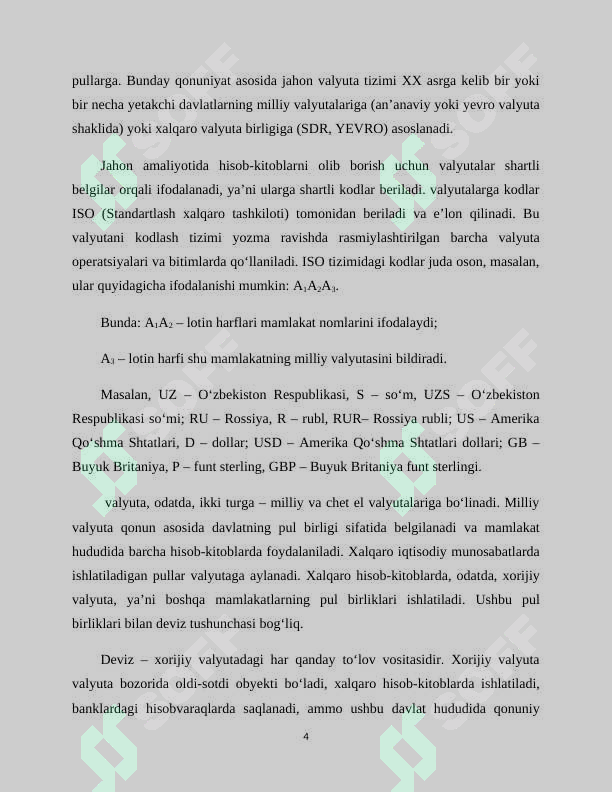 pullarga. Bunday qonuniyat asosida jahon valyuta tizimi XX asrga kelib bir yoki bir necha yetakchi davlatlarning milliy valyutalariga (an'anaviy yoki yevro valyuta shaklida) yoki xalqaro valyuta birligiga (SDR, YEVRO) asoslanadi.

Jahon amaliyotida hisob-kitoblarni olib borish uchun valyutalar shartli belgilar orqali ifodalanadi, ya'ni ularga shartli kodlar beriladi. valyutalarga kodlar ISO (Standartlash xalqaro tashkiloti) tomonidan beriladi va e'lon qilinadi. Bu valyutani kodlash tizimi yozma ravishda rasmiylashtirilgan barcha valyuta operatsiyalari va bitimlarda qo'llaniladi. ISO tizimidagi kodlar juda oson, masalan, ular quyidagicha ifodalanishi mumkin: $A_1A_2A_3$.

Bunda: $A_1A_2$ – lotin harflari mamlakat nomlarini ifodalaydi;

$A_3$ – lotin harfi shu mamlakatning milliy valyutasini bildiradi.

Masalan, UZ – O'zbekiston Respublikasi, S – so'm, UZS – O'zbekiston Respublikasi so'mi; RU – Rossiya, R – rubl, RUR– Rossiya rubli; US – Amerika Qo'shma Shtatlari, D – dollar; USD – Amerika Qo'shma Shtatlari dollari; GB – Buyuk Britaniya, P – funt sterling, GBP – Buyuk Britaniya funt sterlingi.

valyuta, odatda, ikki turga – milliy va chet el valyutalariga bo'linadi. Milliy valyuta qonun asosida davlatning pul birligi sifatida belgilanadi va mamlakat hududida barcha hisob-kitoblarda foydalaniladi. Xalqaro iqtisodiy munosabatlarda ishlatiladigan pullar valyutaga aylanadi. Xalqaro hisob-kitoblarda, odatda, xorijiy valyuta, ya'ni boshqa mamlakatlarning pul birliklari ishlatiladi. Ushbu pul birliklari bilan deviz tushunchasi bog'liq.

Deviz – xorijiy valyutadagi har qanday to'lov vositasidir. Xorijiy valyuta valyuta bozorida oldi-sotdi obyekti bo'ladi, xalqaro hisob-kitoblarda ishlatiladi, banklardagi hisobvaraqlarda saqlanadi, ammo ushbu davlat hududida qonuniy

4

SOFF